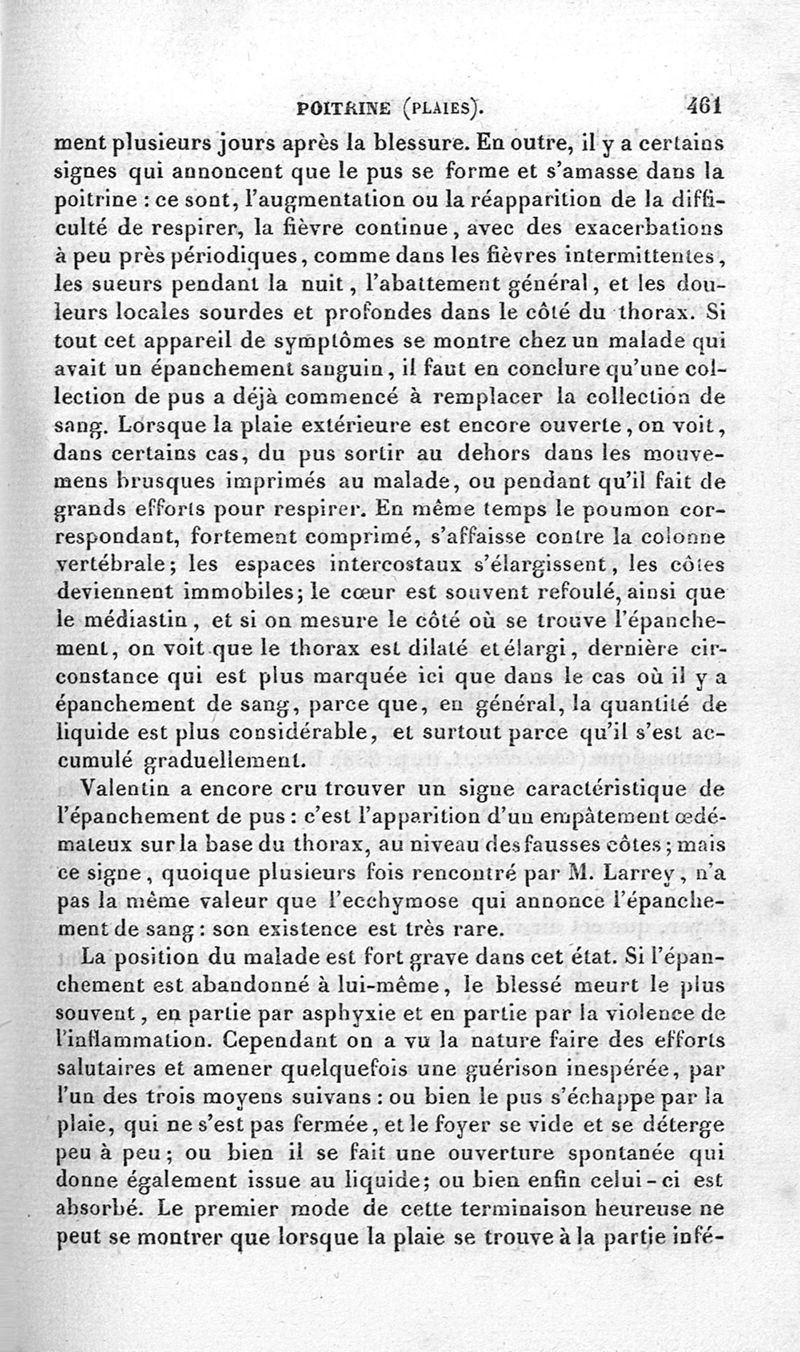 POITRINE (PLAIES). 461

ment plusieurs jours après la blessure. En outre, il y a certains signes qui annoncent que le pus se forme et s'amasse dans la poitrine : ce sont, l'augmentation ou la réapparition de la difficulté de respirer, la fièvre continue, avec des exacerbations à peu près périodiques, comme dans les fièvres intermittentes, les sueurs pendant la nuit, l'abattement général, et les douleurs locales sourdes et profondes dans le côté du thorax. Si tout cet appareil de symptômes se montre chez un malade qui avait un épanchement sanguin, il faut en conclure qu'une collection de pus a déjà commencé à remplacer la collection de sang. Lorsque la plaie extérieure est encore ouverte, on voit, dans certains cas, du pus sortir au dehors dans les mouvemens brusques imprimés au malade, ou pendant qu'il fait de grands efforts pour respirer. En même temps le poumon correspondant, fortement comprimé, s'affaisse contre la colonne vertébrale; les espaces intercostaux s'élargissent, les côtes deviennent immobiles; le cœur est souvent refoulé, ainsi que le médiastin, et si on mesure le côté où se trouve l'épanchement, on voit que le thorax est dilaté et élargi, dernière circonstance qui est plus marquée ici que dans le cas où il y a épanchement de sang, parce que, en général, la quantité de liquide est plus considérable, et surtout parce qu'il s'est accumulé graduellement.

Valentin a encore cru trouver un signe caractéristique de l'épanchement de pus : c'est l'apparition d'un empâtement œdémateux sur la base du thorax, au niveau des fausses côtes; mais ce signe, quoique plusieurs fois rencontré par M. Larrey, n'a pas la même valeur que l'ecchymose qui annonce l'épanchement de sang : son existence est très rare.

La position du malade est fort grave dans cet état. Si l'épanchement est abandonné à lui-même, le blessé meurt le plus souvent, en partie par asphyxie et en partie par la violence de l'inflammation. Cependant on a vu la nature faire des efforts salutaires et amener quelquefois une guérison inespérée, par l'un des trois moyens suivans : ou bien le pus s'échappe par la plaie, qui ne s'est pas fermée, et le foyer se vide et se déterge peu à peu; ou bien il se fait une ouverture spontanée qui donne également issue au liquide; ou bien enfin celui-ci est absorbé. Le premier mode de cette terminaison heureuse ne peut se montrer que lorsque la plaie se trouve à la partie infé-